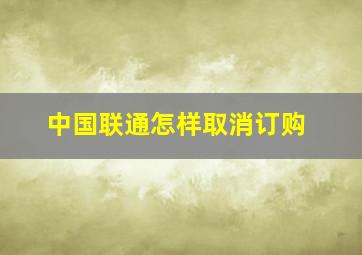 中国联通怎样取消订购